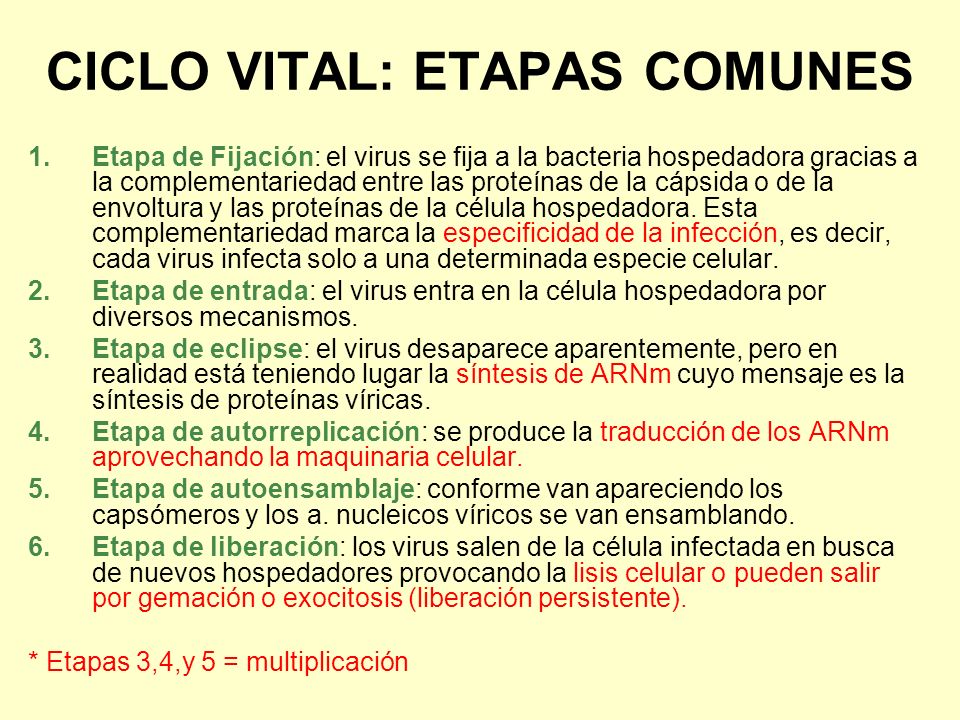 CICLO VITAL: ETAPAS COMUNES

1. Etapa de Fijación: el virus se fija a la bacteria hospedadora gracias a la complementariedad entre las proteínas de la cápsida o de la envoltura y las proteínas de la célula hospedadora. Esta complementariedad marca la especificidad de la infección, es decir, cada virus infecta solo a una determinada especie celular.
2. Etapa de entrada: el virus entra en la célula hospedadora por diversos mecanismos.
3. Etapa de eclipse: el virus desaparece aparentemente, pero en realidad está teniendo lugar la síntesis de ARNm cuyo mensaje es la síntesis de proteínas víricas.
4. Etapa de autorreplicación: se produce la traducción de los ARNm aprovechando la maquinaria celular.
5. Etapa de autoensamblaje: conforme van apareciendo los capsómeros y los a. nucleicos víricos se van ensamblando.
6. Etapa de liberación: los virus salen de la célula infectada en busca de nuevos hospedadores provocando la lisis celular o pueden salir por gemación o exocitosis (liberación persistente).

* Etapas 3,4,y 5 = multiplicación